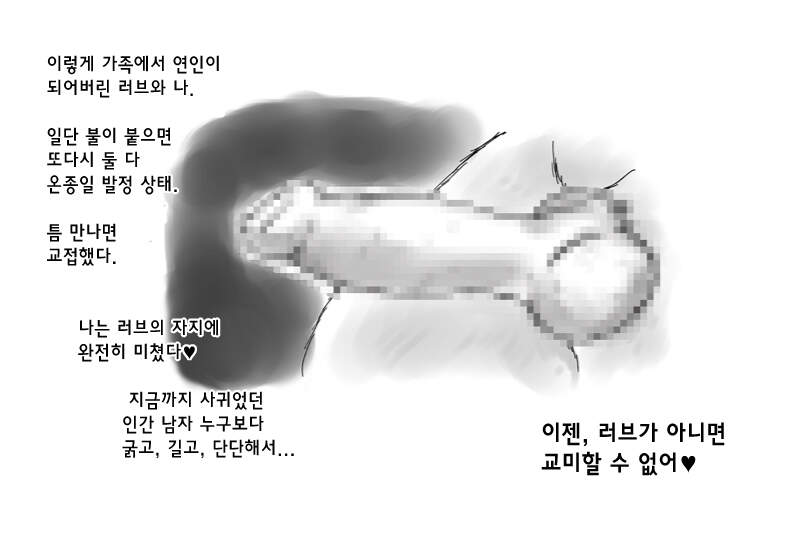 이렇게 가족에서 연인이
되어버린 러브와 나.

일단 불이 붙으면
또다시 둘 다
온종일 발정 상태.

틈 만나면
교접했다.

나는 러브의 자지에
완전히 미쳤다♥

지금까지 사귀었던
인간 남자 누구보다
굵고, 길고, 단단해서...

이젠, 러브가 아니면
교미할 수 없어♥